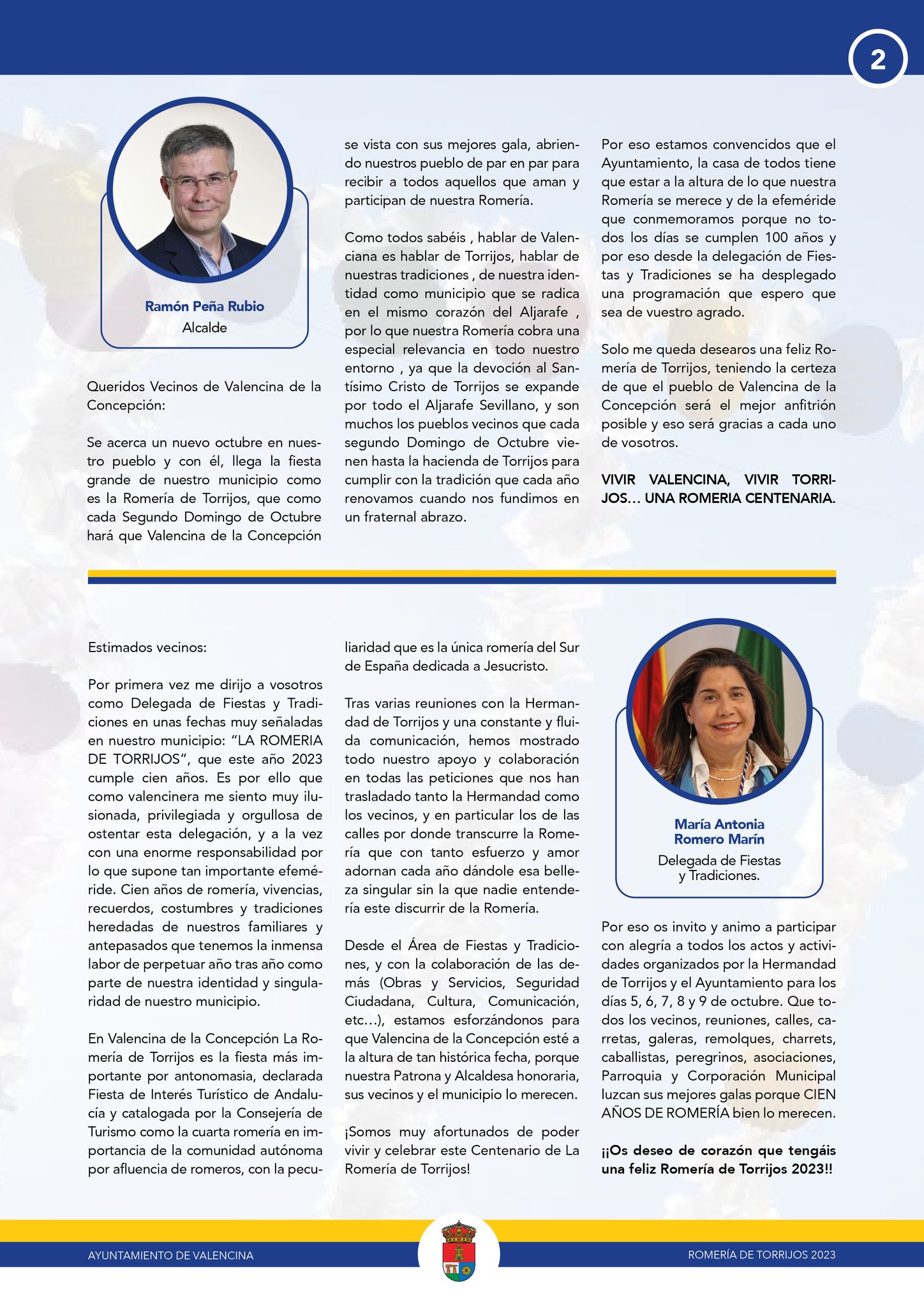 2

Ramón Peña Rubio
Alcalde

Queridos Vecinos de Valencina de la Concepción:

Se acerca un nuevo octubre en nuestro pueblo y con él, llega la fiesta grande de nuestro municipio como es la Romería de Torrijos, que como cada Segundo Domingo de Octubre hará que Valencina de la Concepción se vista con sus mejores gala, abriendo nuestros pueblo de par en par para recibir a todos aquellos que aman y participan de nuestra Romería.

Como todos sabéis , hablar de Valenciana es hablar de Torrijos, hablar de nuestras tradiciones , de nuestra identidad como municipio que se radica en el mismo corazón del Aljarafe , por lo que nuestra Romería cobra una especial relevancia en todo nuestro entorno , ya que la devoción al Santísimo Cristo de Torrijos se expande por todo el Aljarafe Sevillano, y son muchos los pueblos vecinos que cada segundo Domingo de Octubre vienen hasta la hacienda de Torrijos para cumplir con la tradición que cada año renovamos cuando nos fundimos en un fraternal abrazo.

Por eso estamos convencidos que el Ayuntamiento, la casa de todos tiene que estar a la altura de lo que nuestra Romería se merece y de la efeméride que conmemoramos porque no todos los días se cumplen 100 años y por eso desde la delegación de Fiestas y Tradiciones se ha desplegado una programación que espero que sea de vuestro agrado.

Solo me queda desearos una feliz Romería de Torrijos, teniendo la certeza de que el pueblo de Valencina de la Concepción será el mejor anfitrión posible y eso será gracias a cada uno de vosotros.

VIVIR VALENCINA, VIVIR TORRIJOS… UNA ROMERIA CENTENARIA.

Estimados vecinos:

Por primera vez me dirijo a vosotros como Delegada de Fiestas y Tradiciones en unas fechas muy señaladas en nuestro municipio: “LA ROMERIA DE TORRIJOS”, que este año 2023 cumple cien años. Es por ello que como valencinera me siento muy ilusionada, privilegiada y orgullosa de ostentar esta delegación, y a la vez con una enorme responsabilidad por lo que supone tan importante efeméride. Cien años de romería, vivencias, recuerdos, costumbres y tradiciones heredadas de nuestros familiares y antepasados que tenemos la inmensa labor de perpetuar año tras año como parte de nuestra identidad y singularidad de nuestro municipio.

En Valencina de la Concepción La Romería de Torrijos es la fiesta más importante por antonomasia, declarada Fiesta de Interés Turístico de Andalucía y catalogada por la Consejería de Turismo como la cuarta romería en importancia de la comunidad autónoma por afluencia de romeros, con la peculiaridad que es la única romería del Sur de España dedicada a Jesucristo.

Tras varias reuniones con la Hermandad de Torrijos y una constante y fluida comunicación, hemos mostrado todo nuestro apoyo y colaboración en todas las peticiones que nos han trasladado tanto la Hermandad como los vecinos, y en particular los de las calles por donde transcurre la Romería que con tanto esfuerzo y amor adornan cada año dándole esa belleza singular sin la que nadie entendería este discurrir de la Romería.

Desde el Área de Fiestas y Tradiciones, y con la colaboración de las demás (Obras y Servicios, Seguridad Ciudadana, Cultura, Comunicación, etc…), estamos esforzándonos para que Valencina de la Concepción esté a la altura de tan histórica fecha, porque nuestra Patrona y Alcaldesa honoraria, sus vecinos y el municipio lo merecen.

¡Somos muy afortunados de poder vivir y celebrar este Centenario de La Romería de Torrijos!

María Antonia
Romero Marín
Delegada de Fiestas y Tradiciones.

Por eso os invito y animo a participar con alegría a todos los actos y actividades organizados por la Hermandad de Torrijos y el Ayuntamiento para los días 5, 6, 7, 8 y 9 de octubre. Que todos los vecinos, reuniones, calles, carretas, galeras, remolques, charrets, caballistas, peregrinos, asociaciones, Parroquia y Corporación Municipal luzcan sus mejores galas porque CIEN AÑOS DE ROMERÍA bien lo merecen.

¡¡Os deseo de corazón que tengáis una feliz Romería de Torrijos 2023!!

AYUNTAMIENTO DE VALENCINA
ROMERÍA DE TORRIJOS 2023